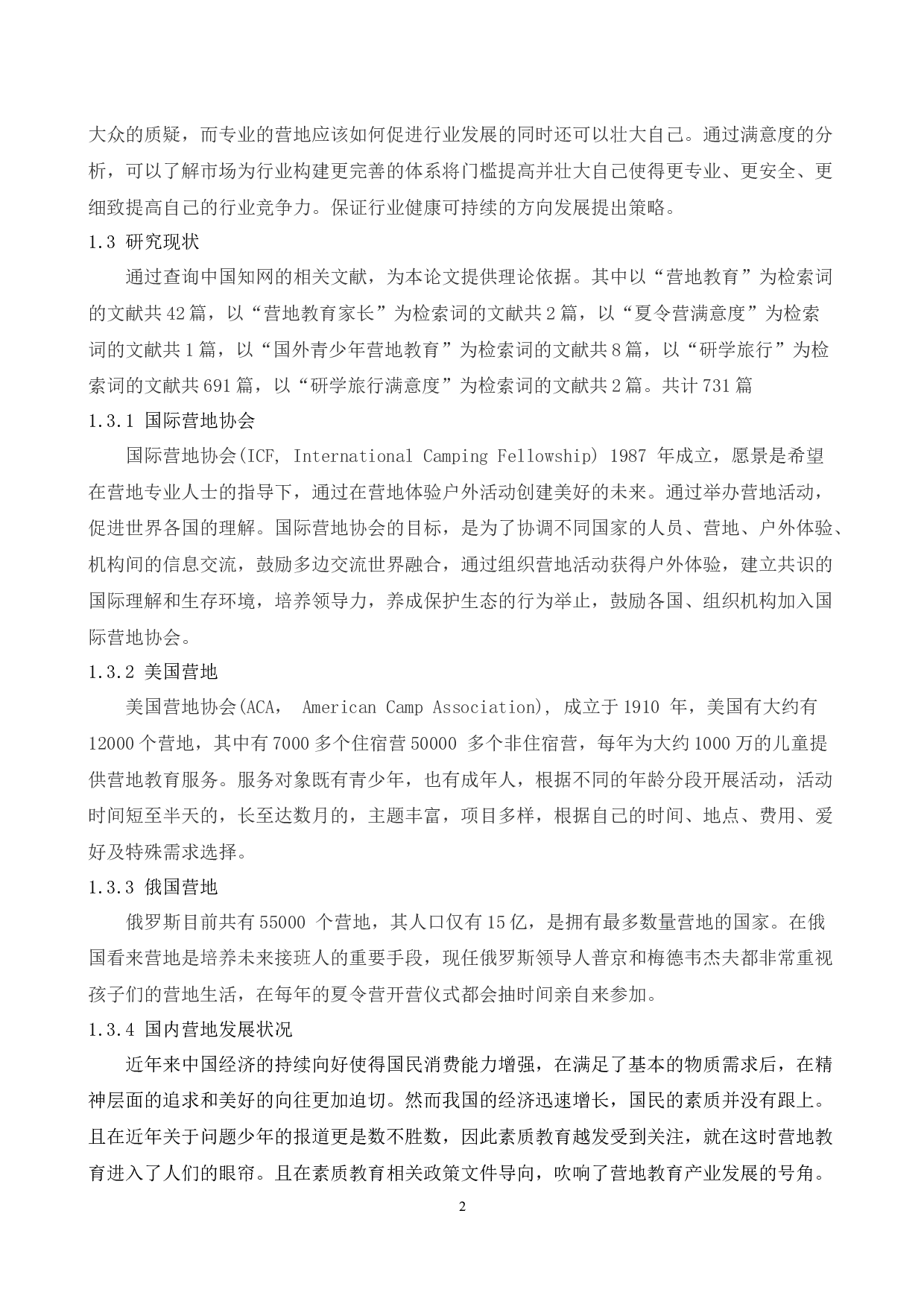 大众的质疑，而专业的营地应该如何促进行业发展的同时还可以壮大自己。通过满意度的分析，可以了解市场为行业构建更完善的体系将门槛提高并壮大自己使得更专业、更安全、更细致提高自己的行业竞争力。保证行业健康可持续的方向发展提出策略。

1.3 研究现状

通过查询中国知网的相关文献，为本论文提供理论依据。其中以“营地教育”为检索词的文献共 42 篇，以“营地教育家长”为检索词的文献共 2 篇，以“夏令营满意度”为检索词的文献共 1 篇，以“国外青少年营地教育”为检索词的文献共 8 篇，以“研学旅行”为检索词的文献共 691 篇，以“研学旅行满意度”为检索词的文献共 2 篇。共计 731 篇

1.3.1 国际营地协会

国际营地协会(ICF, International Camping Fellowship) 1987 年成立，愿景是希望在营地专业人士的指导下，通过在营地体验户外活动创建美好的未来。通过举办营地活动，促进世界各国的理解。国际营地协会的目标，是为了协调不同国家的人员、营地、户外体验、机构间的信息交流，鼓励多边交流世界融合，通过组织营地活动获得户外体验，建立共识的国际理解和生存环境，培养领导力，养成保护生态的行为举止，鼓励各国、组织机构加入国际营地协会。

1.3.2 美国营地

美国营地协会(ACA, American Camp Association), 成立于 1910 年，美国有大约有 12000 个营地，其中有 7000 多个住宿营 50000 多个非住宿营，每年为大约 1000 万的儿童提供营地教育服务。服务对象既有青少年，也有成年人，根据不同的年龄分段开展活动，活动时间短至半天的，长至达数月的，主题丰富，项目多样，根据自己的时间、地点、费用、爱好及特殊需求选择。

1.3.3 俄国营地

俄罗斯目前共有 55000 个营地，其人口仅有 15 亿，是拥有最多数量营地的国家。在俄国看来营地是培养未来接班人的重要手段，现任俄罗斯领导人普京和梅德韦杰夫都非常重视孩子们的营地生活，在每年的夏令营开营仪式都会抽时间亲自来参加。

1.3.4 国内营地发展状况

近年来中国经济的持续向好使得国民消费能力增强，在满足了基本的物质需求后，在精神层面的追求和美好的向往更加迫切。然而我国的经济迅速增长，国民的素质并没有跟上。且在近年关于问题少年的报道更是数不胜数，因此素质教育越发受到关注，就在这时营地教育进入了人们的眼帘。且在素质教育相关政策文件导向，吹响了营地教育产业发展的号角。

2